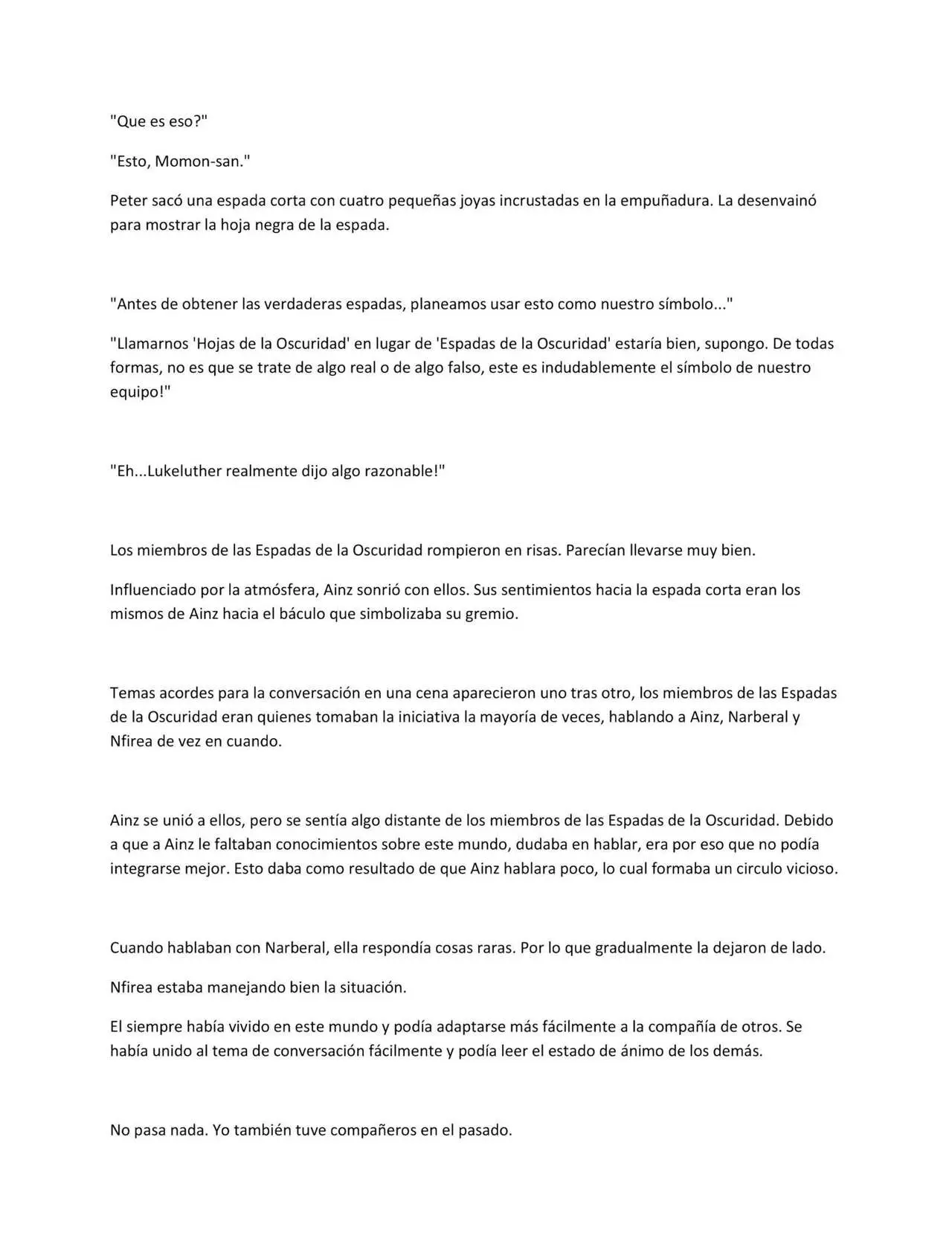 "Que es eso?"

"Esto, Momon-san."

Peter sacó una espada corta con cuatro pequeñas joyas incrustadas en la empuñadura. La desenvainó para mostrar la hoja negra de la espada.

"Antes de obtener las verdaderas espadas, planeamos usar esto como nuestro símbolo..."

"Llamarnos 'Hojas de la Oscuridad' en lugar de 'Espadas de la Oscuridad' estaría bien, supongo. De todas formas, no es que se trate de algo real o de algo falso, este es indudablemente el símbolo de nuestro equipo!"

"Eh...Lukeluther realmente dijo algo razonable!"

Los miembros de las Espadas de la Oscuridad rompieron en risas. Parecían llevarse muy bien.

Influenciado por la atmósfera, Ainz sonrió con ellos. Sus sentimientos hacia la espada corta eran los mismos de Ainz hacia el báculo que simbolizaba su gremio.

Temas acordes para la conversación en una cena aparecieron uno tras otro, los miembros de las Espadas de la Oscuridad eran quienes tomaban la iniciativa la mayoría de veces, hablando a Ainz, Narberal y Nfirea de vez en cuando.

Ainz se unió a ellos, pero se sentía algo distante de los miembros de las Espadas de la Oscuridad. Debido a que a Ainz le faltaban conocimientos sobre este mundo, dudaba en hablar, era por eso que no podía integrarse mejor. Esto daba como resultado de que Ainz hablara poco, lo cual formaba un circulo vicioso.

Cuando hablaban con Narberal, ella respondía cosas raras. Por lo que gradualmente la dejaron de lado.

Nfirea estaba manejando bien la situación.

El siempre había vivido en este mundo y podía adaptarse más fácilmente a la compañía de otros. Se había unido al tema de conversación fácilmente y podía leer el estado de ánimo de los demás.

No pasa nada. Yo también tuve compañeros en el pasado.